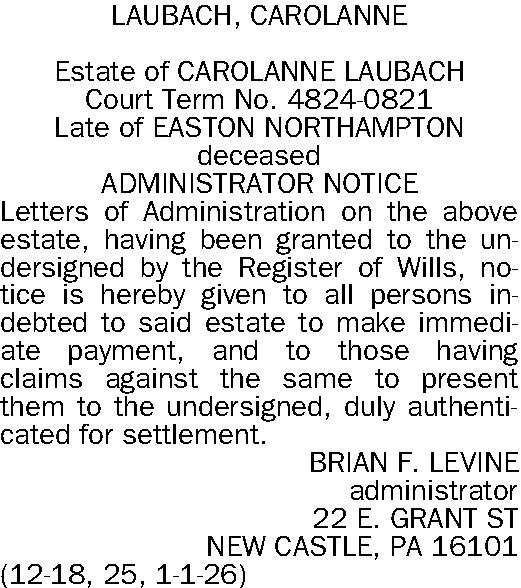 LAUBACH, CAROLANNE

Estate of CAROLANNE LAUBACH
Court Term No. 4824-0821
Late of EASTON NORTHAMPTON
deceased
ADMINISTRATOR NOTICE

Letters of Administration on the above estate, having been granted to the undersigned by the Register of Wills, notice is hereby given to all persons indebted to said estate to make immediate payment, and to those having claims against the same to present them to the undersigned, duly authenticated for settlement.

BRIAN F. LEVINE
administrator
22 E. GRANT ST
NEW CASTLE, PA 16101
(12-18, 25, 1-1-26)